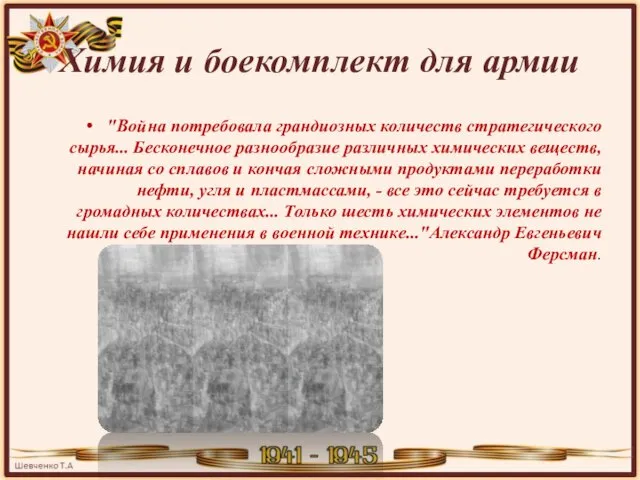 Химия и боекомплект для армии

• "Война потребовала грандиозных количеств стратегического сырья... Бесконечное разнообразие различных химических веществ, начиная со сплавов и кончая сложными продуктами переработки нефти, угля и пластмассами, - все это сейчас требуется в громадных количествах... Только шесть химических элементов не нашли себе применения в военной технике..."Александр Евгеньевич Ферсман.

1941 - 1945

Шевченко Т.А